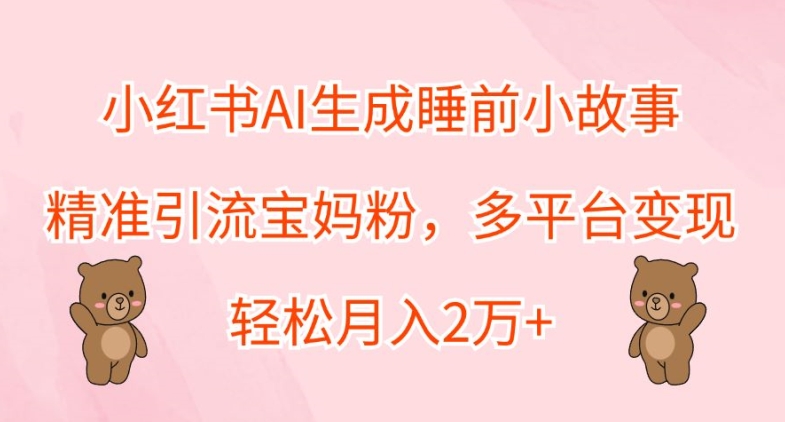 小红书AI生成睡前小故事

精准引流宝妈粉，多平台变现

轻松月入2万+